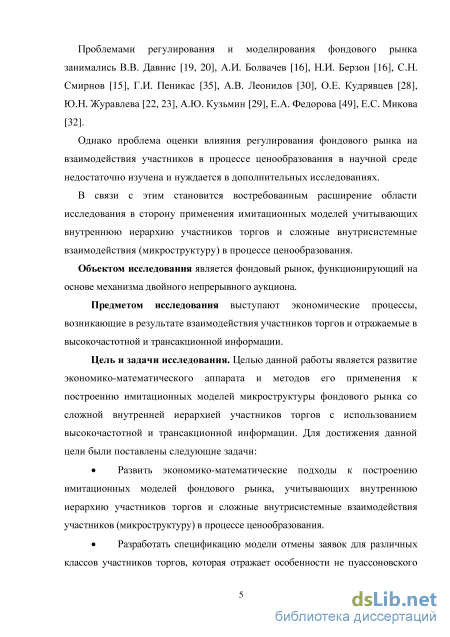 Проблемами регулирования и моделирования фондового рынка занимались В.В. Давнис [19, 20], А.И. Болвачев [16], Н.И. Берзон [16], С.Н. Смирнов [15], Г.И. Пеникас [35], А.В. Леонидов [30], О.Е. Кудрявцев [28], Ю.Н. Журавлева [22, 23], А.Ю. Кузьмин [29], Е.А. Федорова [49], Е.С. Микова [32].

Однако проблема оценки влияния регулирования фондового рынка на взаимодействия участников в процессе ценообразования в научной среде недостаточно изучена и нуждается в дополнительных исследованиях.

В связи с этим становится востребованным расширение области исследования в сторону применения имитационных моделей учитывающих внутреннюю иерархию участников торгов и сложные внутрисистемные взаимодействия (микроструктуру) в процессе ценообразования.

Объектом исследования является фондовый рынок, функционирующий на основе механизма двойного непрерывного аукциона.

Предметом исследования выступают экономические процессы, возникающие в результате взаимодействия участников торгов и отражаемые в высокочастотной и трансакционной информации.

Цель и задачи исследования. Целью данной работы является развитие экономико-математического аппарата и методов его применения к построению имитационных моделей микроструктуры фондового рынка со сложной внутренней иерархией участников торгов с использованием высокочастотной и трансакционной информации. Для достижения данной цели были поставлены следующие задачи:

• Развить экономико-математические подходы к построению имитационных моделей фондового рынка, учитывающих внутреннюю иерархию участников торгов и сложные внутрисистемные взаимодействия участников (микроструктуру) в процессе ценообразования.

• Разработать спецификацию модели отмены заявок для различных классов участников торгов, которая отражает особенности не пуассоновского

5

dsLib.net
библиотека диссертаций